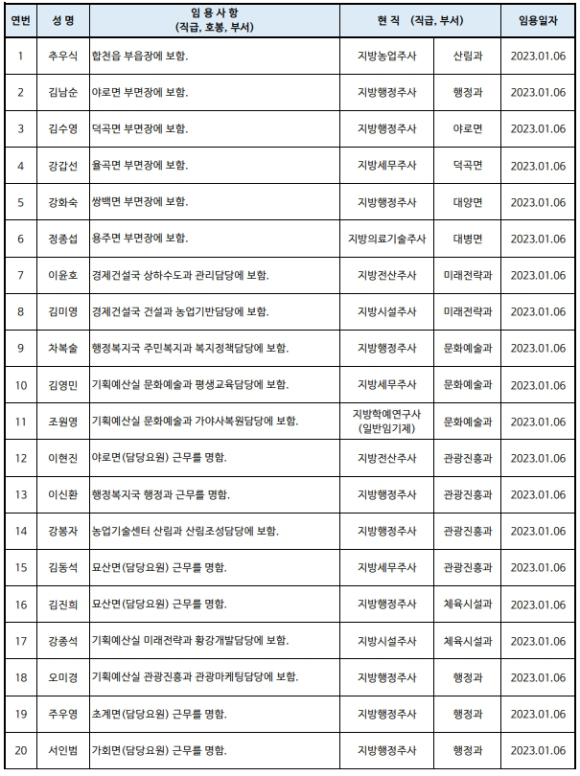 | 연번 | 성 명 | 임 용 사 항 (직급, 호봉, 부서) | 현 직 (직급, 부서) | | 임용일자 |
|---|---|---|---|---|---|
| 1 | 추우식 | 합천읍 부읍장에 보함. | 지방농업주사 | 산림과 | 2023.01.06 |
| 2 | 김남순 | 야로면 부면장에 보함. | 지방행정주사 | 행정과 | 2023.01.06 |
| 3 | 김수영 | 덕곡면 부면장에 보함. | 지방행정주사 | 야로면 | 2023.01.06 |
| 4 | 강갑선 | 율곡면 부면장에 보함. | 지방세무주사 | 덕곡면 | 2023.01.06 |
| 5 | 강화숙 | 쌍백면 부면장에 보함. | 지방행정주사 | 대양면 | 2023.01.06 |
| 6 | 정종섭 | 용주면 부면장에 보함. | 지방의료기술주사 | 대병면 | 2023.01.06 |
| 7 | 이윤호 | 경제건설국 상하수도과 관리담당에 보함. | 지방전산주사 | 미래전략과 | 2023.01.06 |
| 8 | 김미영 | 경제건설국 건설과 농업기반담당에 보함. | 지방시설주사 | 미래전략과 | 2023.01.06 |
| 9 | 차복술 | 행정복지국 주민복지과 복지정책담당에 보함. | 지방행정주사 | 문화예술과 | 2023.01.06 |
| 10 | 김영민 | 기획예산실 문화예술과 평생교육담당에 보함. | 지방세무주사 | 문화예술과 | 2023.01.06 |
| 11 | 조원영 | 기획예산실 문화예술과 가야사복원담당에 보함. | 지방학예연구사 (일반임기제) | 문화예술과 | 2023.01.06 |
| 12 | 이현진 | 야로면(담당요원) 근무를 명함. | 지방전산주사 | 관광진흥과 | 2023.01.06 |
| 13 | 이신환 | 행정복지국 행정과 근무를 명함. | 지방행정주사 | 관광진흥과 | 2023.01.06 |
| 14 | 강봉자 | 농업기술센터 산림과 산림조성담당에 보함. | 지방행정주사 | 관광진흥과 | 2023.01.06 |
| 15 | 김동석 | 묘산면(담당요원) 근무를 명함. | 지방세무주사 | 관광진흥과 | 2023.01.06 |
| 16 | 김진희 | 묘산면(담당요원) 근무를 명함. | 지방행정주사 | 체육시설과 | 2023.01.06 |
| 17 | 강종석 | 기획예산실 미래전략과 황강개발담당에 보함. | 지방시설주사 | 체육시설과 | 2023.01.06 |
| 18 | 오미경 | 기획예산실 관광진흥과 관광마케팅담당에 보함. | 지방행정주사 | 행정과 | 2023.01.06 |
| 19 | 주우영 | 초계면(담당요원) 근무를 명함. | 지방행정주사 | 행정과 | 2023.01.06 |
| 20 | 서인범 | 가회면(담당요원) 근무를 명함. | 지방행정주사 | 행정과 | 2023.01.06 |